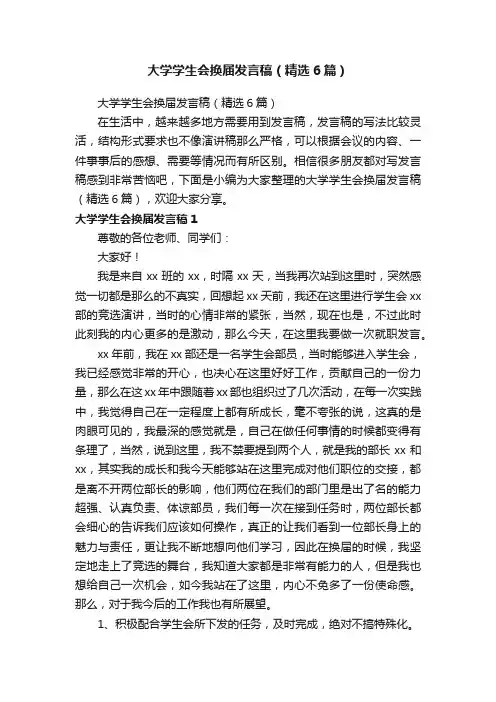 大学学生会换届发言稿（精选6篇）

大学学生会换届发言稿（精选6篇）

在生活中，越来越多地方需要用到发言稿，发言稿的写法比较灵活，结构形式要求也不像演讲稿那么严格，可以根据会议的内容、一件事事后的感想、需要等情况而有所区别。相信很多朋友都对写发言稿感到非常苦恼吧，下面是小编为大家整理的大学学生会换届发言稿（精选6篇），欢迎大家分享。

大学学生会换届发言稿1

尊敬的各位老师、同学们：

大家好！

我是来自xx班的xx，时隔xx天，当我再次站到这里时，突然感觉一切都是那么的不真实，回想起xx天前，我还在这里进行学生会xx部的竞选演讲，当时的心情非常的紧张，当然，现在也是，不过此时此刻我的内心更多的是激动，那么今天，在这里我要做一次就职发言。

xx年前，我在xx部还是一名学生会部员，当时能够进入学生会，我已经感觉非常的开心，也决心在这里好好工作，贡献自己的一份力量，那么在这xx年中跟随着xx部也组织过了几次活动，在每一次实践中，我觉得自己在一定程度上都有所成长，毫不夸张的说，这真的是肉眼可见的，我最深的感觉就是，自己在做任何事情的时候都变得有条理了，当然，说到这里，我不禁要提到两个人，就是我的部长xx和xx，其实我的成长和我今天能够站在这里完成对他们职位的交接，都是离不开两位部长的影响，他们两位在我们的部门里是出了名的能力超强、认真负责、体谅部员，我们每一次在接到任务时，两位部长都会细心的告诉我们应该如何操作，真正的让我们看到一位部长身上的魅力与责任，更让我不断地想向他们学习，因此在换届的时候，我坚定地走上了竞选的舞台，我知道大家都是非常有能力的人，但是我也想给自己一次机会，如今我站在了这里，内心不免多了一份使命感。那么，对于我今后的工作我也有所展望。

1、积极配合学生会所下发的任务，及时完成，绝对不搞特殊化。